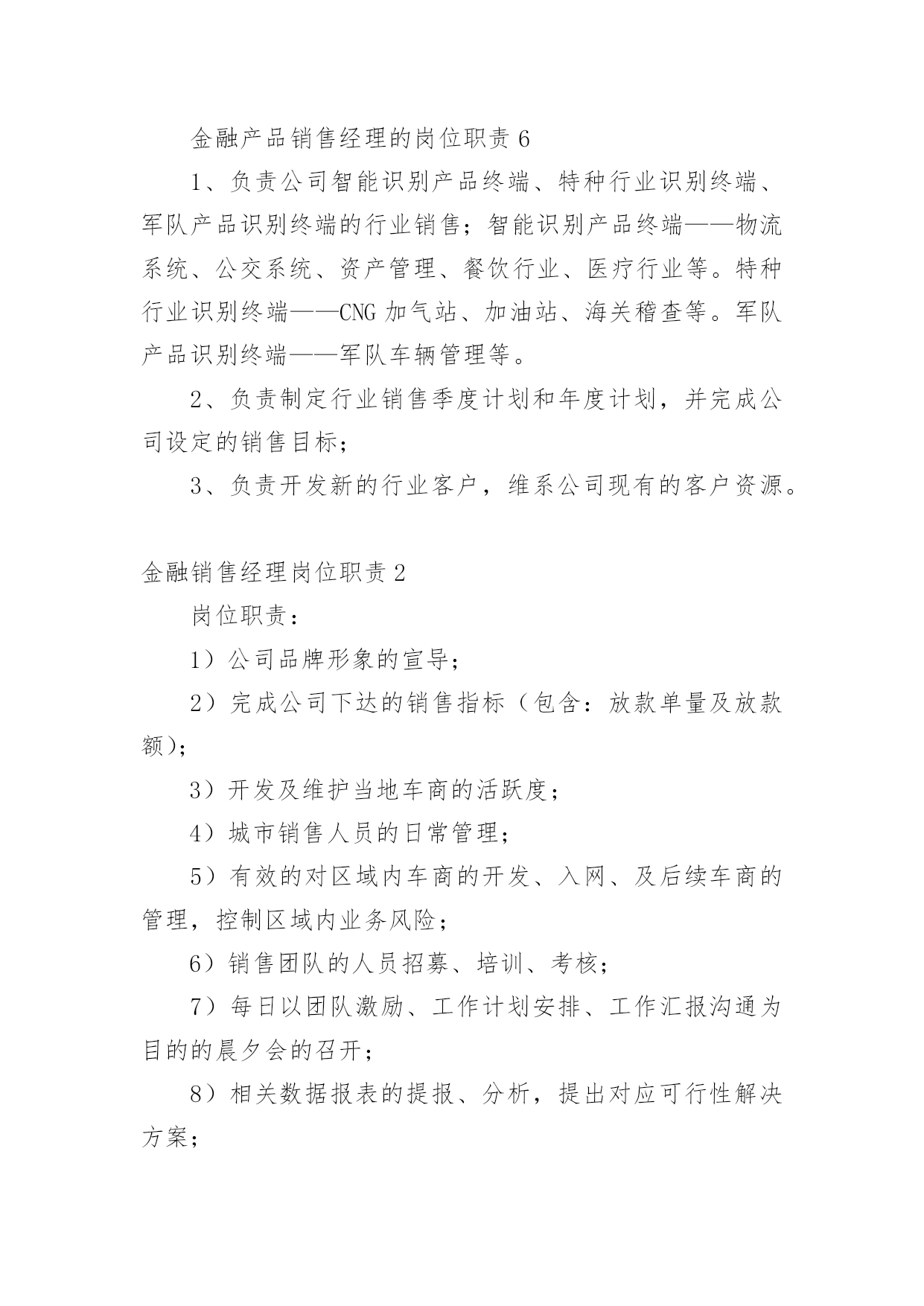 金融产品销售经理的岗位职责 6

1、负责公司智能识别产品终端、特种行业识别终端、军队产品识别终端的行业销售；智能识别产品终端——物流系统、公交系统、资产管理、餐饮行业、医疗行业等。特种行业识别终端——CNG 加气站、加油站、海关稽查等。军队产品识别终端——军队车辆管理等。

2、负责制定行业销售季度计划和年度计划，并完成公司设定的销售目标；

3、负责开发新的行业客户，维系公司现有的客户资源。

金融销售经理岗位职责 2

岗位职责：

1）公司品牌形象的宣导；

2）完成公司下达的销售指标（包含：放款单量及放款额)；

3）开发及维护当地车商的活跃度；

4）城市销售人员的日常管理；

5）有效的对区域内车商的开发、入网、及后续车商的管理，控制区域内业务风险；

6）销售团队的人员招募、培训、考核；

7）每日以团队激励、工作计划安排、工作汇报沟通为目的的晨夕会的召开；

8）相关数据报表的提报、分析，提出对应可行性解决方案；